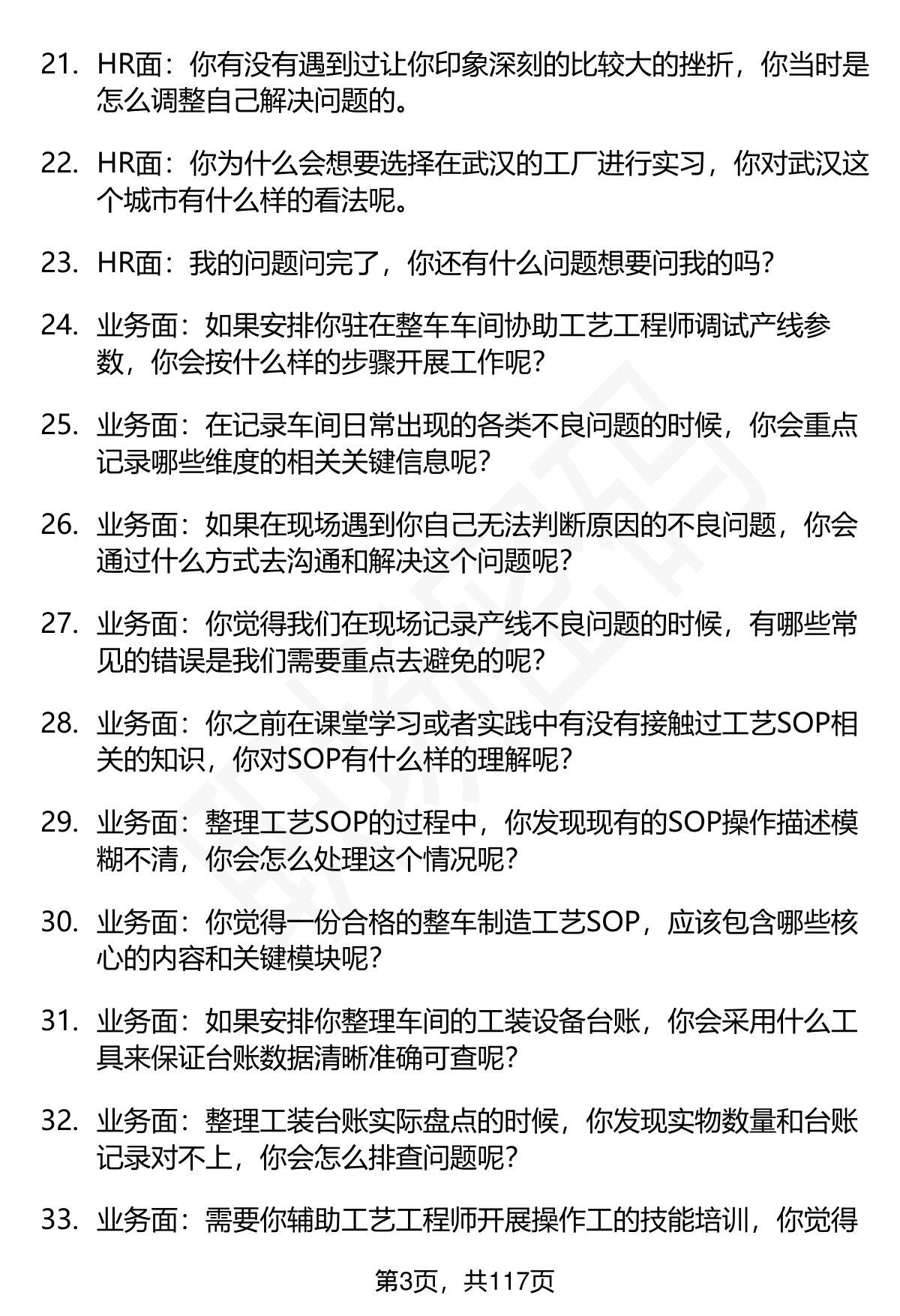 21. HR面：你有没有遇到过让你印象深刻的比较大的挫折，你当时是怎么调整自己解决问题的。

22. HR面：你为什么会想要选择在武汉的工厂进行实习，你对武汉这个城市有什么样的看法呢。

23. HR面：我的问题问完了，你还有什么问题想要问我的吗？

24. 业务面：如果安排你驻在整车车间协助工艺工程师调试产线参数，你会按什么样的步骤开展工作呢？

25. 业务面：在记录车间日常出现的各类不良问题的时候，你会重点记录哪些维度的相关关键信息呢？

26. 业务面：如果在现场遇到你自己无法判断原因的不良问题，你会通过什么方式去沟通和解决这个问题呢？

27. 业务面：你觉得我们在现场记录产线不良问题的时候，有哪些常见的错误是我们需要重点去避免的呢？

28. 业务面：你之前在课堂学习或者实践中有没有接触过工艺SOP相关的知识，你对SOP有什么样的理解呢？

29. 业务面：整理工艺SOP的过程中，你发现现有的SOP操作描述模糊不清，你会怎么处理这个情况呢？

30. 业务面：你觉得一份合格的整车制造工艺SOP，应该包含哪些核心的内容和关键模块呢？

31. 业务面：如果安排你整理车间的工装设备台账，你会采用什么工具来保证台账数据清晰准确可查呢？

32. 业务面：整理工装台账实际盘点的时候，你发现实物数量和台账记录对不上，你会怎么排查问题呢？

33. 业务面：需要你辅助工艺工程师开展操作工的技能培训，你觉得

第3页，共117页